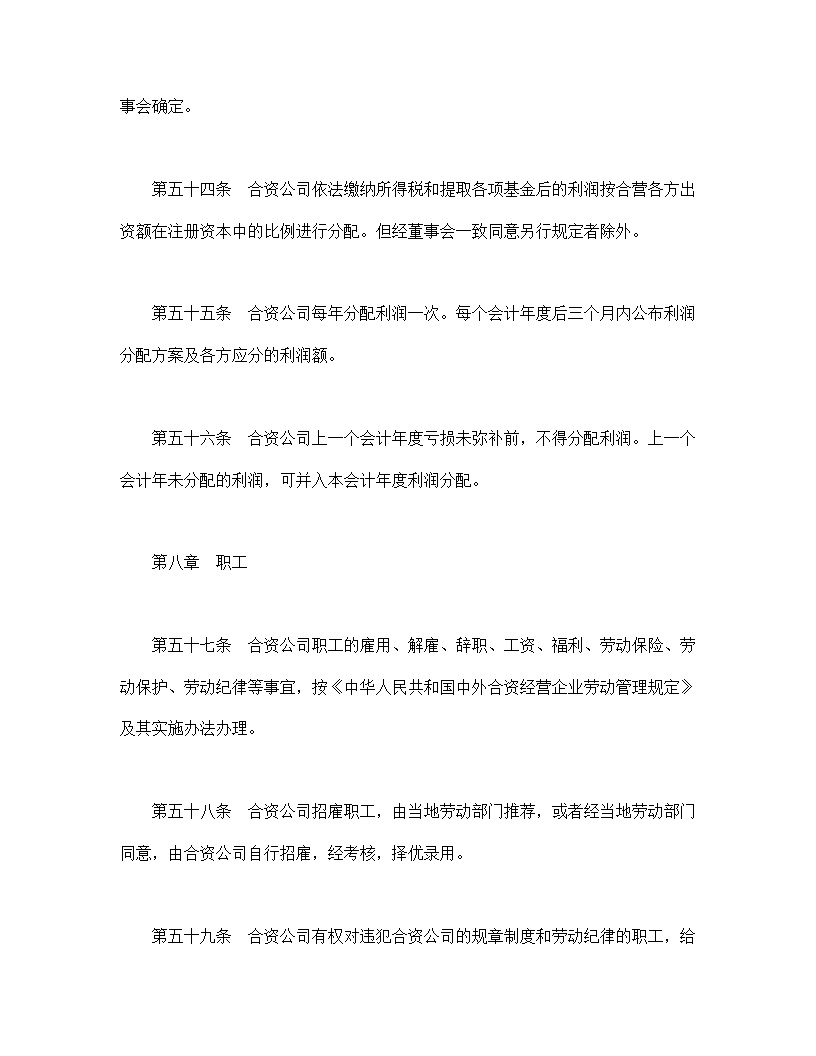 事会确定。

第五十四条　合资公司依法缴纳所得税和提取各项基金后的利润按合营各方出资额在注册资本中的比例进行分配。但经董事会一致同意另行规定者除外。

第五十五条　合资公司每年分配利润一次。每个会计年度后三个月内公布利润分配方案及各方应分的利润额。

第五十六条　合资公司上一个会计年度亏损未弥补前，不得分配利润。上一个会计年未分配的利润，可并入本会计年度利润分配。

第八章　职工

第五十七条　合资公司职工的雇用、解雇、辞职、工资、福利、劳动保险、劳动保护、劳动纪律等事宜，按《中华人民共和国中外合资经营企业劳动管理规定》及其实施办法办理。

第五十八条　合资公司招雇职工，由当地劳动部门推荐，或者经当地劳动部门同意，由合资公司自行招雇，经考核，择优录用。

第五十九条　合资公司有权对违犯合资公司的规章制度和劳动纪律的职工，给